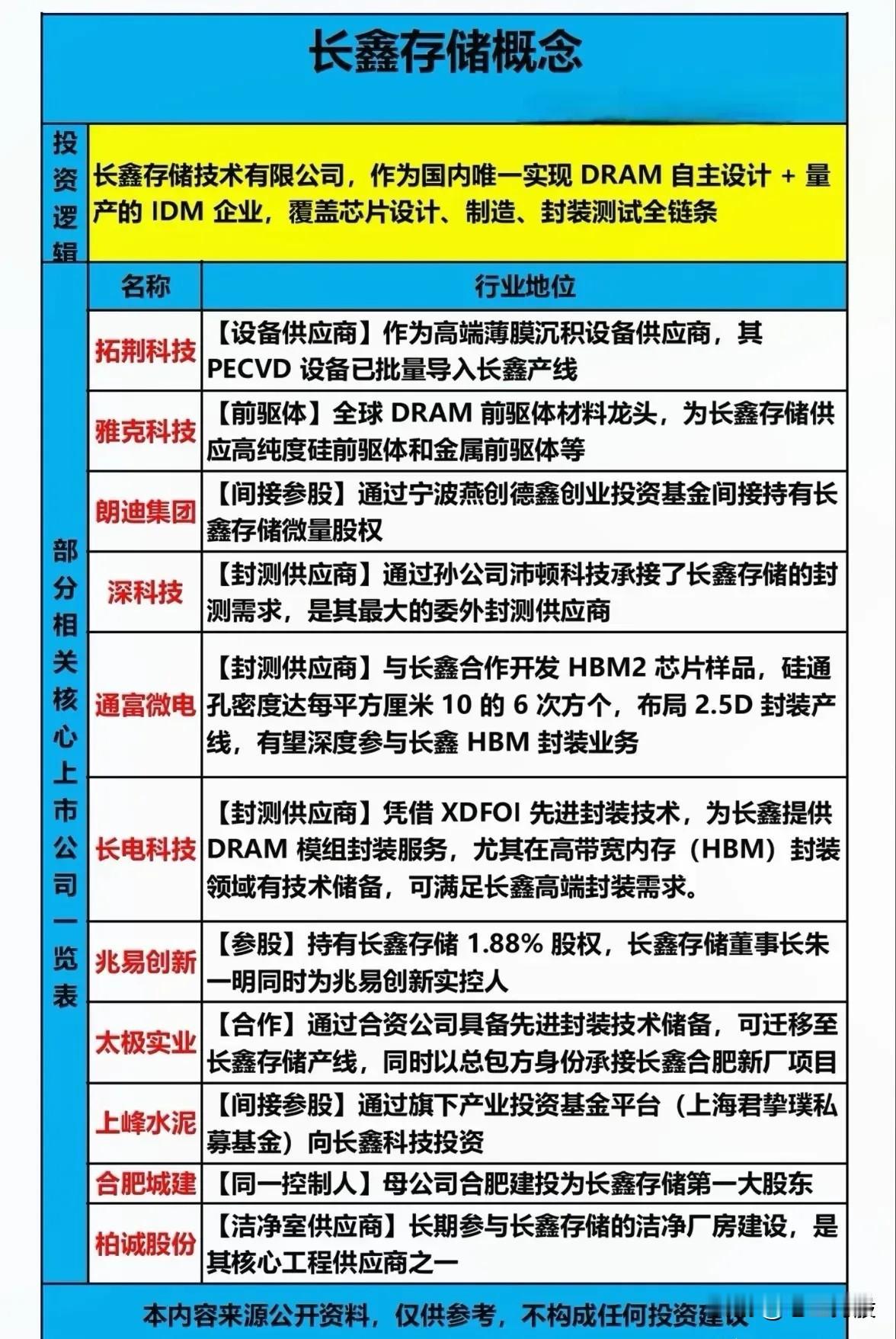 长鑫存储概念

投资逻辑

长鑫存储技术有限公司，作为国内唯一实现 DRAM 自主设计 + 量产的 IDM 企业，覆盖芯片设计、制造、封装测试全链条

部分相关核心上市公司一览表

| 名称 | 行业地位 |
|---|---|
| 拓荆科技 | 【设备供应商】作为高端薄膜沉积设备供应商，其 PECVD 设备已批量导入长鑫产线 |
| 雅克科技 | 【前驱体】全球 DRAM 前驱体材料龙头，为长鑫存储供应高纯度硅前驱体和金属前驱体等 |
| 朗迪集团 | 【间接参股】通过宁波燕创德鑫创业投资基金间接持有长鑫存储微量股权 |
| 深科技 | 【封测供应商】通过孙公司沛顿科技承接了长鑫存储的封测需求，是其最大的委外封测供应商 |
| 通富微电 | 【封测供应商】与长鑫合作开发 HBM2 芯片样品，硅通孔密度达每平方厘米 10 的 6 次方个，布局 2.5D 封装产线，有望深度参与长鑫 HBM 封装业务 |
| 长电科技 | 【封测供应商】凭借 XDFOI 先进封装技术，为长鑫提供 DRAM 模组封装服务，尤其在高带宽内存（HBM）封装领域有技术储备，可满足长鑫高端封装需求。 |
| 兆易创新 | 【参股】持有长鑫存储 1.88% 股权，长鑫存储董事长朱一明同时为兆易创新实控人 |
| 太极实业 | 【合作】通过合资公司具备先进封装技术储备，可迁移至长鑫存储产线，同时以总包方身份承接长鑫合肥新厂项目 |
| 上峰水泥 | 【间接参股】通过旗下产业投资基金平台（上海君挚璞私募基金）向长鑫科技投资 |
| 合肥城建 | 【同一控制人】母公司合肥建投为长鑫存储第一大股东 |
| 柏诚股份 | 【洁净室供应商】长期参与长鑫存储的洁净厂房建设，是其核心工程供应商之一 |

本内容来源公开资料，仅供参考，不构成任何投资建议